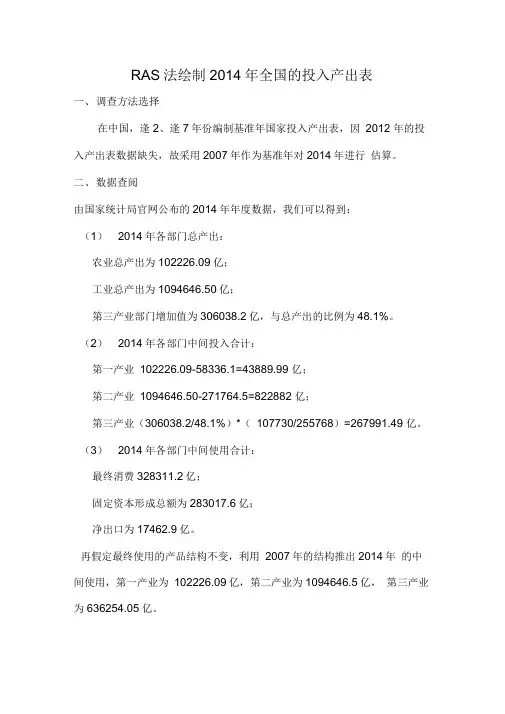 RAS 法绘制 2014 年全国的投入产出表

一、调查方法选择

在中国，逢 2、逢 7 年份编制基准年国家投入产出表，因 2012 年的投入产出表数据缺失，故采用 2007 年作为基准年对 2014 年进行 估算。

二、数据查阅

由国家统计局官网公布的 2014 年年度数据，我们可以得到：

（1） 2014 年各部门总产出：

农业总产出为 102226.09 亿；

工业总产出为 1094646.50 亿；

第三产业部门增加值为 306038.2 亿，与总产出的比例为 48.1%。

（2） 2014 年各部门中间投入合计：

第一产业 102226.09-58336.1=43889.99 亿；

第二产业 1094646.50-271764.5=822882 亿；

第三产业（306038.2/48.1%）*（ 107730/255768）=267991.49 亿。

（3） 2014 年各部门中间使用合计：

最终消费 328311.2 亿；

固定资本形成总额为 283017.6 亿；

净出口为 17462.9 亿。

再假定最终使用的产品结构不变，利用 2007 年的结构推出 2014 年 的中间使用，第一产业为 102226.09 亿，第二产业为 1094646.5 亿， 第三产业为 636254.05 亿。